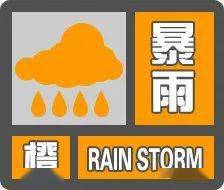 暴雨
橙
RAIN STORM